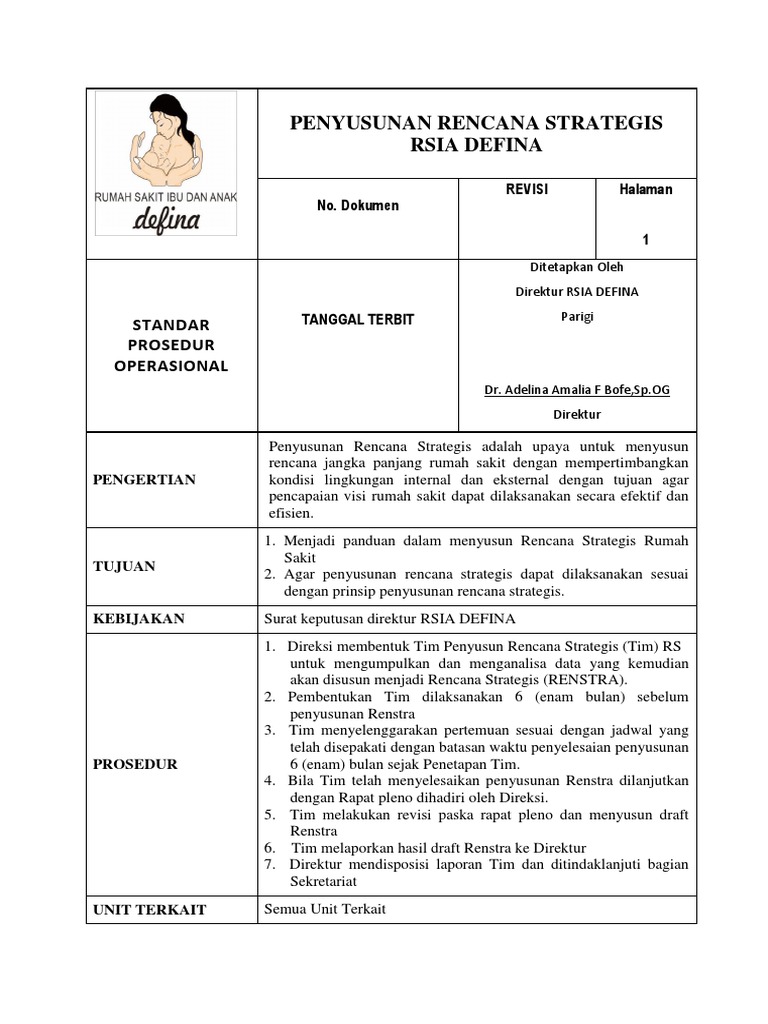 RUMAH SAKIT IBU DAN ANAK
defina

PENYUSUNAN RENCANA STRATEGIS RSIA DEFINA

No. Dokumen

REVISI

Halaman

1

STANDAR PROSEDUR OPERASIONAL

TANGGAL TERBIT

Ditetapkan Oleh

Direktur RSIA DEFINA

Parigi

Dr. Adelina Amalia F Bofe,Sp.OG

Direktur

PENGERTIAN

Penyusunan Rencana Strategis adalah upaya untuk menyusun rencana jangka panjang rumah sakit dengan mempertimbangkan kondisi lingkungan internal dan eksternal dengan tujuan agar pencapaian visi rumah sakit dapat dilaksanakan secara efektif dan efisien.

TUJUAN

1. Menjadi panduan dalam menyusun Rencana Strategis Rumah Sakit
2. Agar penyusunan rencana strategis dapat dilaksanakan sesuai dengan prinsip penyusunan rencana strategis.

KEBIJAKAN

Surat keputusan direktur RSIA DEFINA

PROSEDUR

1. Direksi membentuk Tim Penyusun Rencana Strategis (Tim) RS untuk mengumpulkan dan menganalisa data yang kemudian akan disusun menjadi Rencana Strategis (RENSTRA).
2. Pembentukan Tim dilaksanakan 6 (enam bulan) sebelum penyusunan Renstra
3. Tim menyelenggarakan pertemuan sesuai dengan jadwal yang telah disepakati dengan batasan waktu penyelesaian penyusunan 6 (enam) bulan sejak Penetapan Tim.
4. Bila Tim telah menyelesaikan penyusunan Renstra dilanjutkan dengan Rapat pleno dihadiri oleh Direksi.
5. Tim melakukan revisi paska rapat pleno dan menyusun draft Renstra
6. Tim melaporkan hasil draft Renstra ke Direktur
7. Direktur mendisposisi laporan Tim dan ditindaklanjuti bagian Sekretariat

UNIT TERKAIT

Semua Unit Terkait